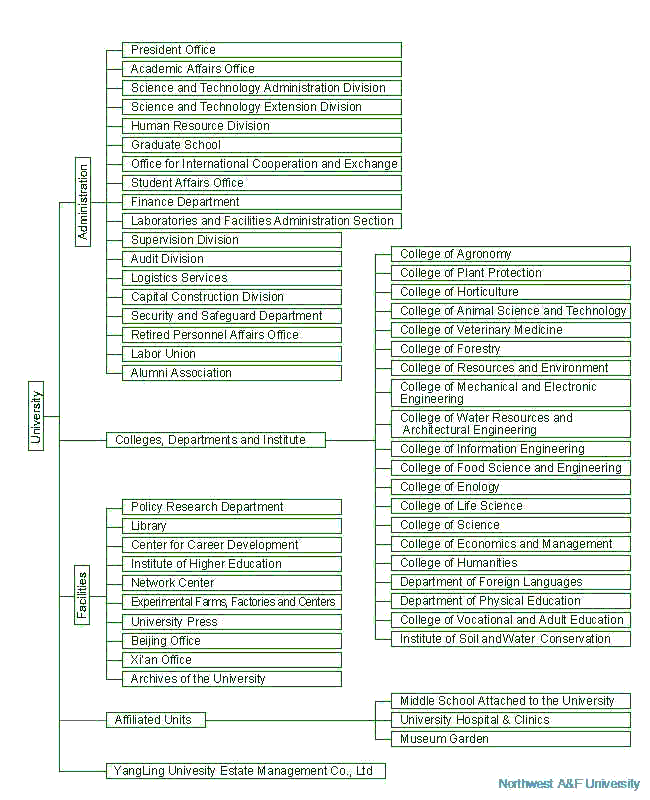 University

Administration

President Office
Academic Affairs Office
Science and Technology Administration Division
Science and Technology Extension Division
Human Resource Division
Graduate School
Office for International Cooperation and Exchange
Student Affairs Office
Finance Department
Laboratories and Facilities Administration Section
Supervision Division
Audit Division
Logistics Services
Capital Construction Division
Security and Safeguard Department
Retired Personnel Affairs Office
Labor Union
Alumni Association

Colleges, Departments and Institute

College of Agronomy
College of Plant Protection
College of Horticulture
College of Animal Science and Technology
College of Veterinary Medicine
College of Forestry
College of Resources and Environment
College of Mechanical and Electronic Engineering
College of Water Resources and Architectural Engineering
College of Information Engineering
College of Food Science and Engineering
College of Enology
College of Life Science
College of Science
College of Economics and Management
College of Humanities
Department of Foreign Languages
Department of Physical Education
College of Vocational and Adult Education
Institute of Soil andWater Conservation

Facilities

Policy Research Department
Library
Center for Career Development
Institute of Higher Education
Network Center
Experimental Farms, Factories and Centers
University Press
Beijing Office
Xi'an Office
Archives of the University

Affiliated Units

Middle School Attached to the University
University Hospital & Clinics
Museum Garden

YangLing Univesity Estate Management Co., Ltd

Northwest A&F University